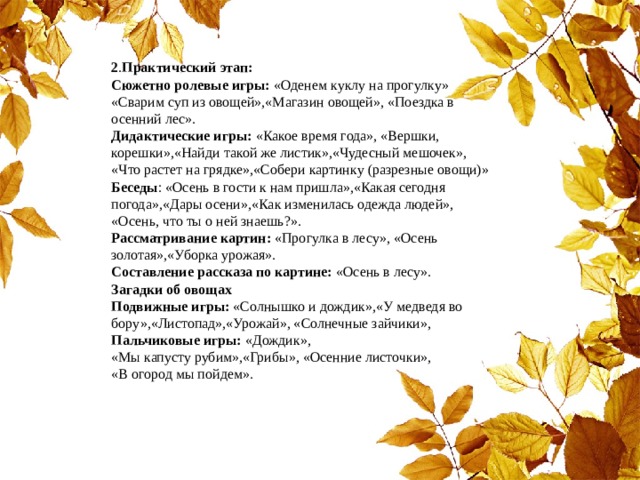 2.Практический этап:
Сюжетно ролевые игры: «Оденем куклу на прогулку» «Сварим суп из овощей»,«Магазин овощей», «Поездка в осенний лес».
Дидактические игры: «Какое время года», «Вершки, корешки»,«Найди такой же листик»,«Чудесный мешочек», «Что растет на грядке»,«Собери картинку (разрезные овощи)»
Беседы: «Осень в гости к нам пришла»,«Какая сегодня погода»,«Дары осени»,«Как изменилась одежда людей», «Осень, что ты о ней знаешь?».
Рассматривание картин: «Прогулка в лесу», «Осень золотая»,«Уборка урожая».
Составление рассказа по картине: «Осень в лесу».
Загадки об овощах
Подвижные игры: «Солнышко и дождик»,«У медведя во бору»,«Листопад»,«Урожай», «Солнечные зайчики»,
Пальчиковые игры: «Дождик»,
«Мы капусту рубим»,«Грибы», «Осенние листочки»,
«В огород мы пойдем».